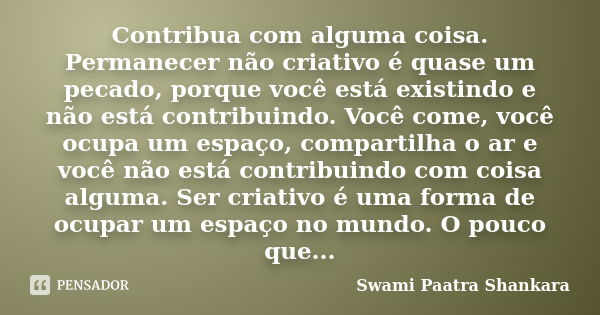 Contribua com alguma coisa. Permanecer não criativo é quase um pecado, porque você está existindo e não está contribuindo. Você come, você ocupa um espaço, compartilha o ar e você não está contribuindo com coisa alguma. Ser criativo é uma forma de ocupar um espaço no mundo. O pouco que...

PENSADOR

Swami Paatra Shankara